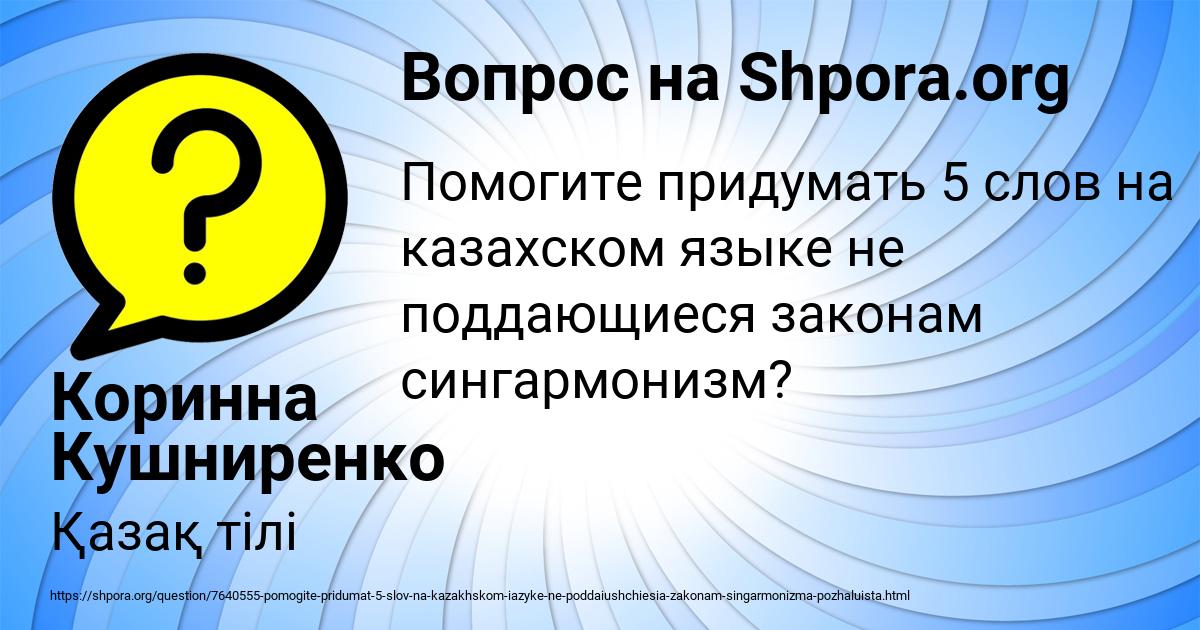 Вопрос на Shpora.org

Помогите придумать 5 слов на казахском языке не поддающиеся законам сингармонизм?

Коринна Кушниренко

Қазақ тілі

https://shpora.org/question/7640555-pomogite-pridumat-5-slov-na-kazakhskom-iazyke-ne-poddaiushchiesia-zakonam-singarmonizma-pozhaluista.html